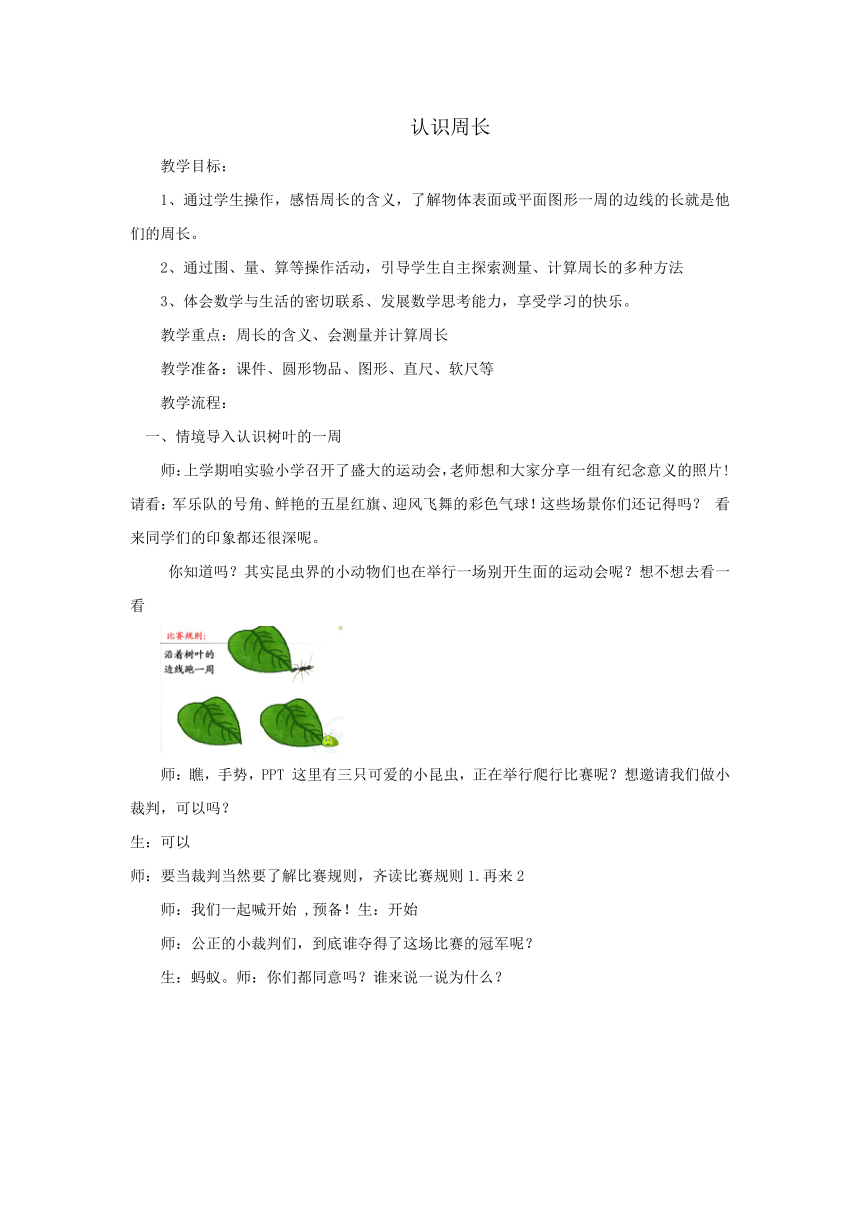 认识周长

教学目标：

1、通过学生操作，感悟周长的含义，了解物体表面或平面图形一周的边线的长就是他们的周长。

2、通过围、量、算等操作活动，引导学生自主探索测量、计算周长的多种方法

3、体会数学与生活的密切联系、发展数学思考能力，享受学习的快乐。

教学重点：周长的含义、会测量并计算周长

教学准备：课件、圆形物品、图形、直尺、软尺等

教学流程：

一、情境导入认识树叶的一周

师：上学期咱实验小学召开了盛大的运动会，老师想和大家分享一组有纪念意义的照片！请看：军乐队的号角、鲜艳的五星红旗、迎风飞舞的彩色气球！这些场景你们还记得吗？ 看来同学们的印象都还很深呢。

你知道吗？其实昆虫界的小动物们也在举行一场别开生面的运动会呢？想不想去看一看

比赛规则：

沿着树叶的边线跑一周

师：瞧，手势，PPT 这里有三只可爱的小昆虫，正在举行爬行比赛呢？想邀请我们做小裁判，可以吗？

生：可以

师：要当裁判当然要了解比赛规则，齐读比赛规则 1.再来 2

师：我们一起喊开始 ,预备！生：开始

师：公正的小裁判们，到底谁夺得了这场比赛的冠军呢？

生：蚂蚁。师：你们都同意吗？谁来说一说为什么？